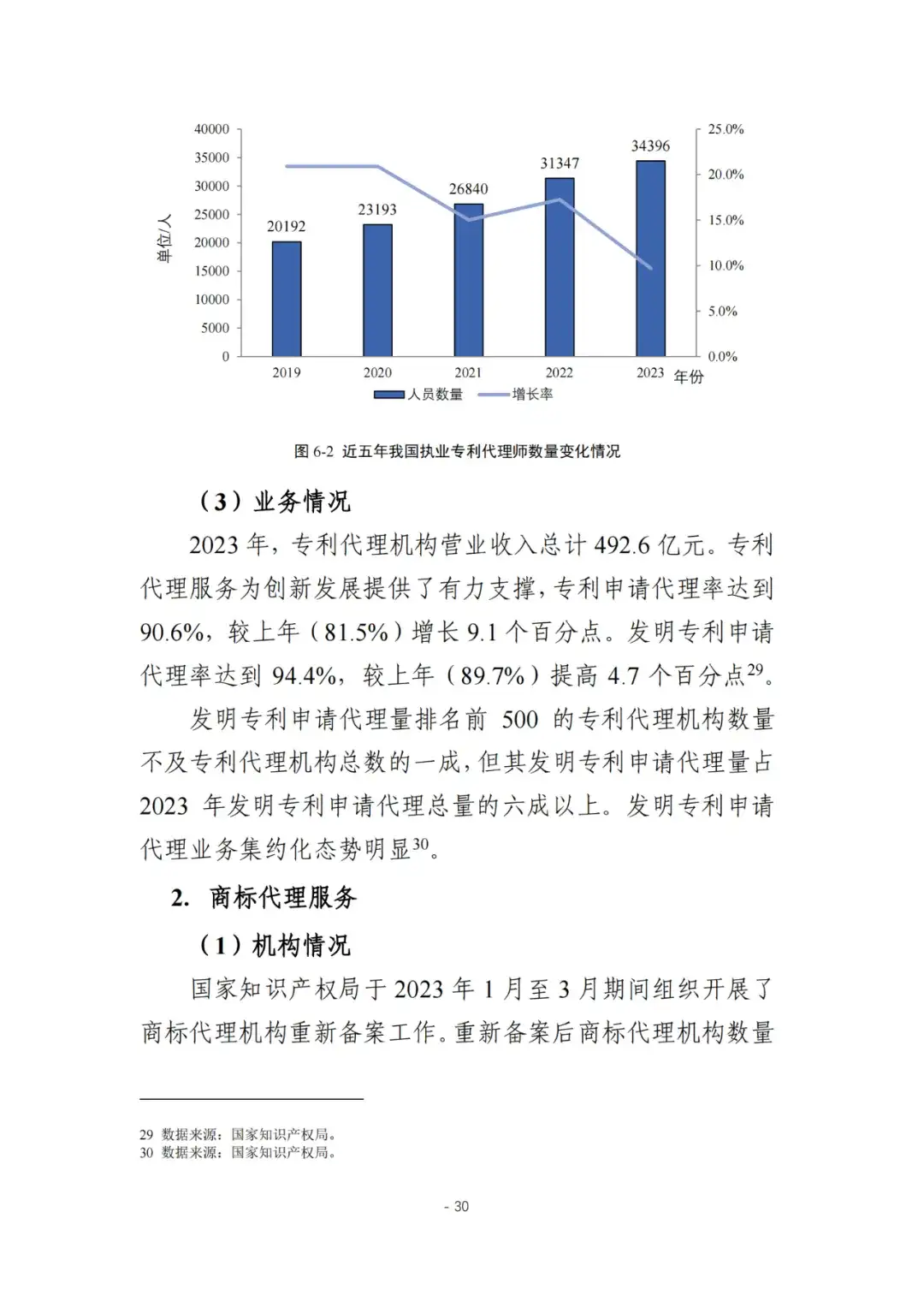 40000
35000
30000
25000
20000
15000
10000
5000
0
单位/人
25.0%
20.0%
15.0%
10.0%
5.0%
0.0%
20192
23193
26840
31347
34396
2019
2020
2021
2022
2023
年份
人员数量
增长率

图 6-2 近五年我国执业专利代理师数量变化情况

（3）业务情况

2023 年，专利代理机构营业收入总计 492.6 亿元。专利代理服务为创新发展提供了有力支撑，专利申请代理率达到 90.6%，较上年（81.5%）增长 9.1 个百分点。发明专利申请代理率达到 94.4%，较上年（89.7%）提高 4.7 个百分点$^{29}$。

发明专利申请代理量排名前 500 的专利代理机构数量不及专利代理机构总数的一成，但其发明专利申请代理量占 2023 年发明专利申请代理总量的六成以上。发明专利申请代理业务集约化态势明显$^{30}$。

2. 商标代理服务

（1）机构情况

国家知识产权局于 2023 年 1 月至 3 月期间组织开展了商标代理机构重新备案工作。重新备案后商标代理机构数量

29 数据来源：国家知识产权局。
30 数据来源：国家知识产权局。

- 30